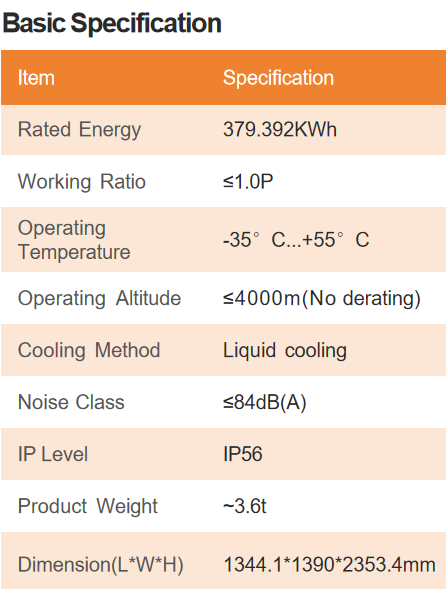 Basic Specification

| Item | Specification |
|---|---|
| Rated Energy | 379.392KWh |
| Working Ratio | ≤1.0P |
| Operating Temperature | -35° C...+55° C |
| Operating Altitude | ≤4000m(No derating) |
| Cooling Method | Liquid cooling |
| Noise Class | ≤84dB(A) |
| IP Level | IP56 |
| Product Weight | ~3.6t |
| Dimension(L*W*H) | 1344.1*1390*2353.4mm |